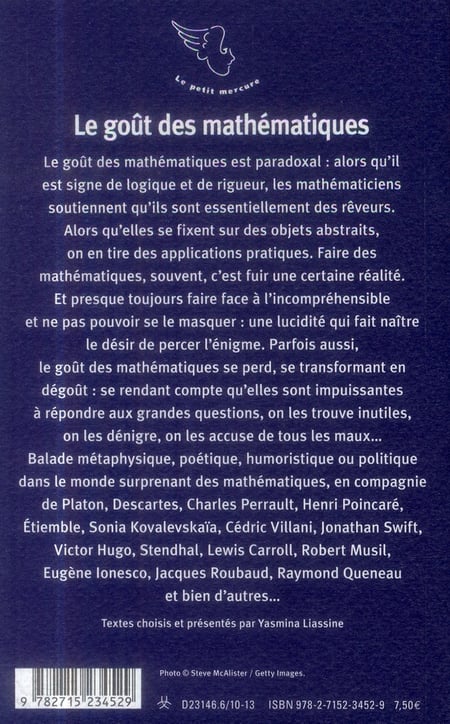 Le petit mercure

Le goût des mathématiques

Le goût des mathématiques est paradoxal : alors qu'il est signe de logique et de rigueur, les mathématiciens soutiennent qu'ils sont essentiellement des rêveurs. Alors qu'elles se fixent sur des objets abstraits, on en tire des applications pratiques. Faire des mathématiques, souvent, c'est fuir une certaine réalité. Et presque toujours faire face à l'incompréhensible et ne pas pouvoir se le masquer : une lucidité qui fait naître le désir de percer l'énigme. Parfois aussi, le goût des mathématiques se perd, se transformant en dégoût : se rendant compte qu'elles sont impuissantes à répondre aux grandes questions, on les trouve inutiles, on les dénigre, on les accuse de tous les maux... Balade métaphysique, poétique, humoristique ou politique dans le monde surprenant des mathématiques, en compagnie de Platon, Descartes, Charles Perrault, Henri Poincaré, Étiemble, Sonia Kovalevskaïa, Cédric Villani, Jonathan Swift, Victor Hugo, Stendhal, Lewis Carroll, Robert Musil, Eugène Ionesco, Jacques Roubaud, Raymond Queneau et bien d'autres...

Textes choisis et présentés par Yasmina Liassine

Photo © Steve McAlister / Getty Images.

9 782715 234529

D23146.6/10-13 ISBN 978-2-7152-3452-9 7,50€